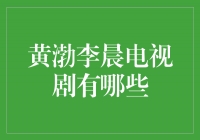 黄渤李晨电视剧有哪些